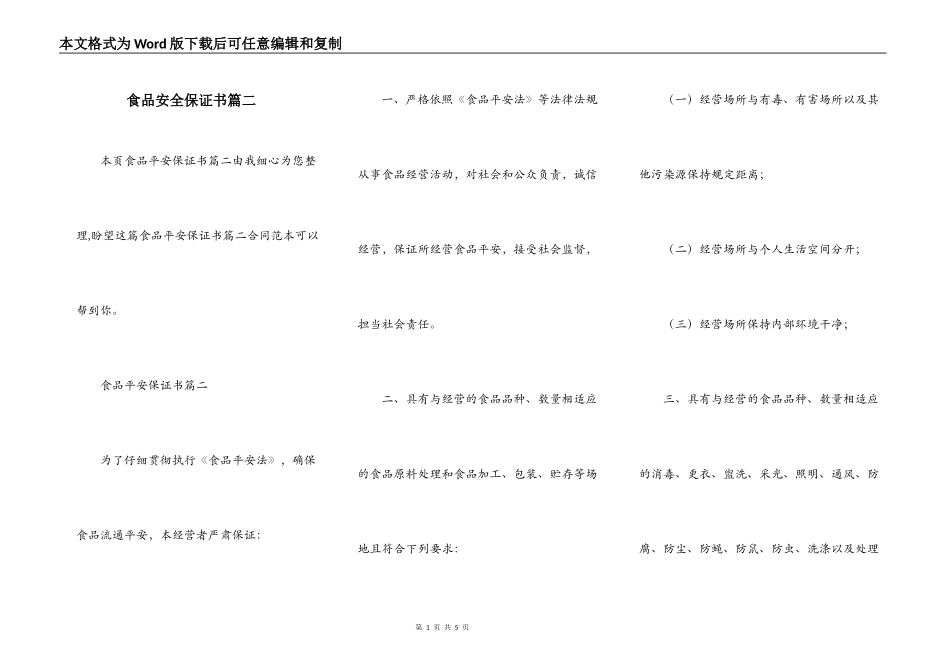 本文格式为Word版下载后可任意编辑和复制

食品安全保证书篇二

本页食品平安保证书篇二由我细心为您整理,盼望这篇食品平安保证书篇二合同范本可以帮到你。

食品平安保证书篇二

为了仔细贯彻执行《食品平安法》，确保食品流通平安，本经营者严肃保证：

一、严格依照《食品平安法》等法律法规从事食品经营活动，对社会和公众负责，诚信经营，保证所经营食品平安，接受社会监督，担当社会责任。

二、具有与经营的食品品种、数量相适应的食品原料处理和食品加工、包装、贮存等场地且符合下列要求：

（一）经营场所与有毒、有害场所以及其他污染源保持规定距离；

（二）经营场所与个人生活空间分开；

（三）经营场所保持内部环境干净；

三、具有与经营的食品品种、数量相适应的消毒、更衣、盥洗、采光、照明、通风、防腐、防尘、防蝇、防鼠、防虫、洗涤以及处理

第 1 页 共 5 页